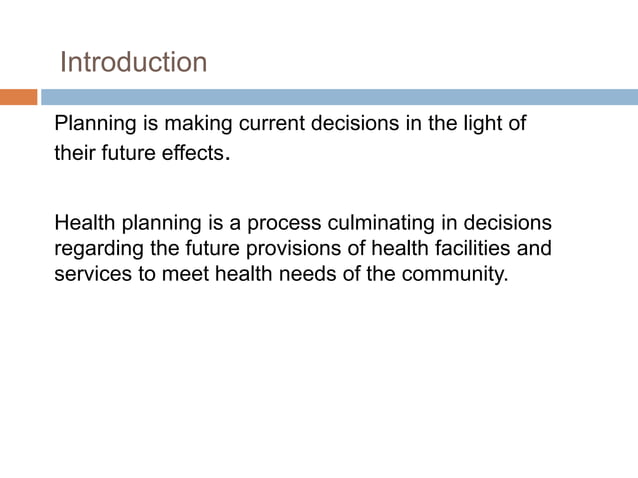 Introduction

Planning is making current decisions in the light of their future effects.

Health planning is a process culminating in decisions regarding the future provisions of health facilities and services to meet health needs of the community.